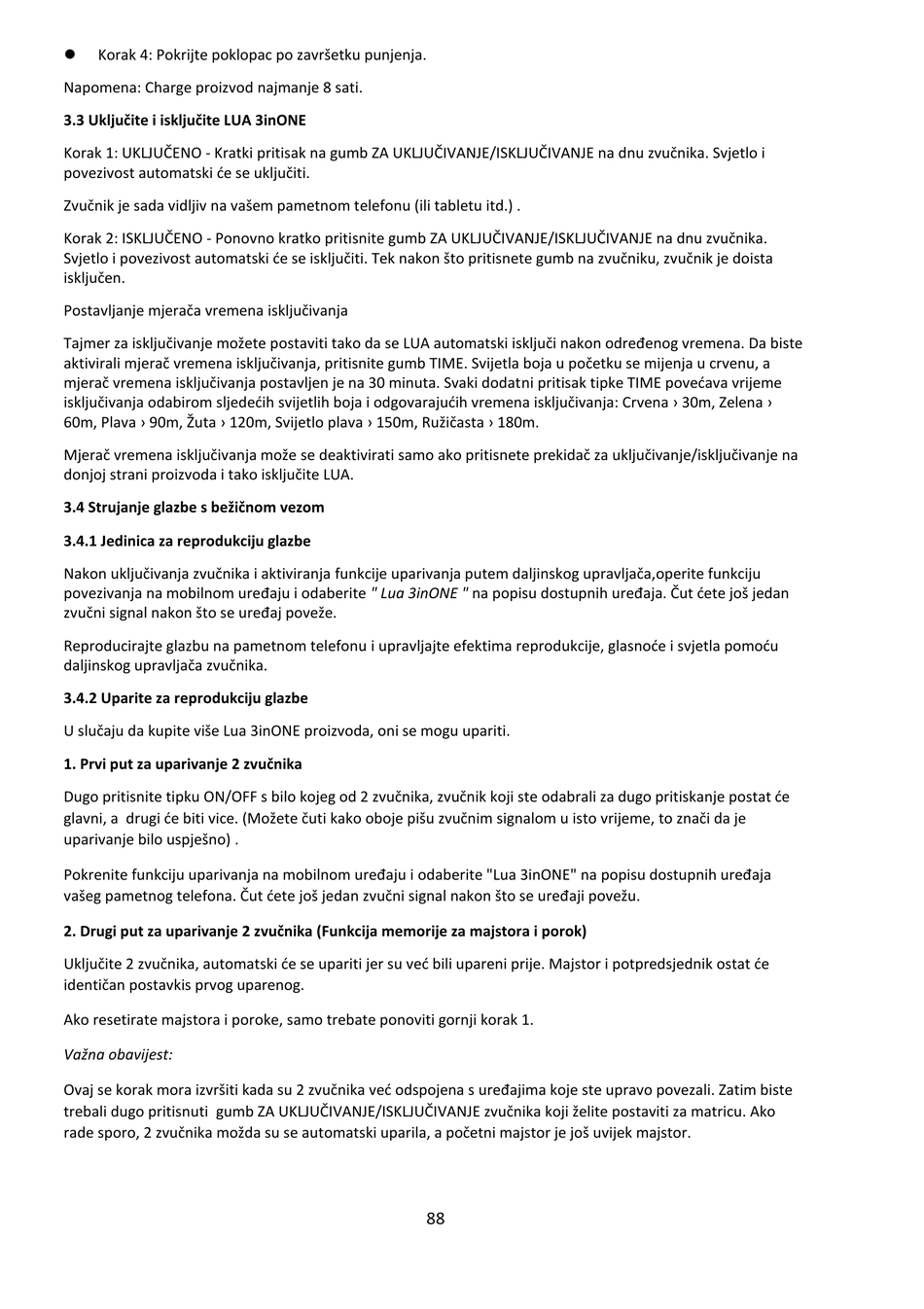 ● Korak 4: Pokrijte poklopac po završetku punjenja.

Napomena: Charge proizvod najmanje 8 sati.

3.3 Uključite i isključite LUA 3inONE

Korak 1: UKLJUČENO - Kratki pritisak na gumb ZA UKLJUČIVANJE/ISKLJUČIVANJE na dnu zvučnika. Svjetlo i povezivost automatski će se uključiti.

Zvučnik je sada vidljiv na vašem pametnom telefonu (ili tabletu itd.) .

Korak 2: ISKLJUČENO - Ponovno kratko pritisnite gumb ZA UKLJUČIVANJE/ISKLJUČIVANJE na dnu zvučnika. Svjetlo i povezivost automatski će se isključiti. Tek nakon što pritisnete gumb na zvučniku, zvučnik je doista isključen.

Postavljanje mjerača vremena isključivanja

Tajmer za isključivanje možete postaviti tako da se LUA automatski isključi nakon određenog vremena. Da biste aktivirali mjerač vremena isključivanja, pritisnite gumb TIME. Svijetla boja u početku se mijenja u crvenu, a mjerač vremena isključivanja postavljen je na 30 minuta. Svaki dodatni pritisak tipke TIME povećava vrijeme isključivanja odabirom sljedećih svijetlih boja i odgovarajućih vremena isključivanja: Crvena › 30m, Zelena › 60m, Plava › 90m, Žuta › 120m, Svijetlo plava › 150m, Ružičasta › 180m.

Mjerač vremena isključivanja može se deaktivirati samo ako pritisnete prekidač za uključivanje/isključivanje na donjoj strani proizvoda i tako isključite LUA.

3.4 Strujanje glazbe s bežičnom vezom

3.4.1 Jedinica za reprodukciju glazbe

Nakon uključivanja zvučnika i aktiviranja funkcije uparivanja putem daljinskog upravljača,operite funkciju povezivanja na mobilnom uređaju i odaberite " Lua 3inONE " na popisu dostupnih uređaja. Čut ćete još jedan zvučni signal nakon što se uređaj poveže.

Reproducirajte glazbu na pametnom telefonu i upravljajte efektima reprodukcije, glasnoće i svjetla pomoću daljinskog upravljača zvučnika.

3.4.2 Uparite za reprodukciju glazbe

U slučaju da kupite više Lua 3inONE proizvoda, oni se mogu upariti.

1. Prvi put za uparivanje 2 zvučnika

Dugo pritisnite tipku ON/OFF s bilo kojeg od 2 zvučnika, zvučnik koji ste odabrali za dugo pritiskanje postat će glavni, a drugi će biti vice. (Možete čuti kako oboje pišu zvučnim signalom u isto vrijeme, to znači da je uparivanje bilo uspješno) .

Pokrenite funkciju uparivanja na mobilnom uređaju i odaberite "Lua 3inONE" na popisu dostupnih uređaja vašeg pametnog telefona. Čut ćete još jedan zvučni signal nakon što se uređaji povežu.

2. Drugi put za uparivanje 2 zvučnika (Funkcija memorije za majstora i porok)

Uključite 2 zvučnika, automatski će se upariti jer su već bili upareni prije. Majstor i potpredsjednik ostat će identičan postavkis prvog uparenog.

Ako resetirate majstora i poroke, samo trebate ponoviti gornji korak 1.

Važna obavijest:

Ovaj se korak mora izvršiti kada su 2 zvučnika već odspojena s uređajima koje ste upravo povezali. Zatim biste trebali dugo pritisnuti gumb ZA UKLJUČIVANJE/ISKLJUČIVANJE zvučnika koji želite postaviti za matricu. Ako rade sporo, 2 zvučnika možda su se automatski uparila, a početni majstor je još uvijek majstor.

88